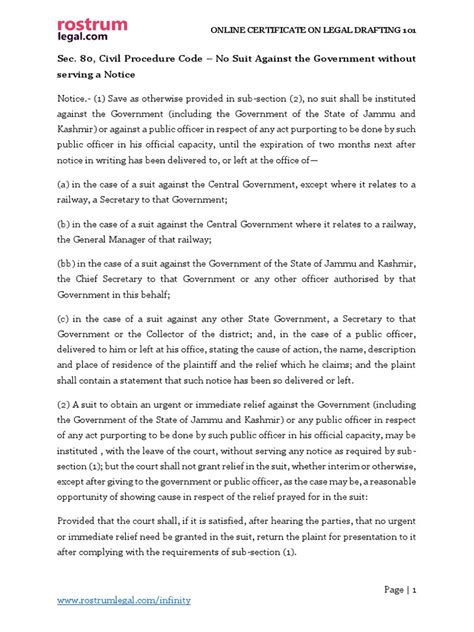 rostrum
legal.com

ONLINE CERTIFICATE ON LEGAL DRAFTING 101

Sec. 80, Civil Procedure Code – No Suit Against the Government without serving a Notice

Notice.- (1) Save as otherwise provided in sub-section (2), no suit shall be instituted against the Government (including the Government of the State of Jammu and Kashmir) or against a public officer in respect of any act purporting to be done by such public officer in his official capacity, until the expiration of two months next after notice in writing has been delivered to, or left at the office of—

(a) in the case of a suit against the Central Government, except where it relates to a railway, a Secretary to that Government;

(b) in the case of a suit against the Central Government where it relates to a railway, the General Manager of that railway;

(bb) in the case of a suit against the Government of the State of Jammu and Kashmir, the Chief Secretary to that Government or any other officer authorised by that Government in this behalf;

(c) in the case of a suit against any other State Government, a Secretary to that Government or the Collector of the district; and, in the case of a public officer, delivered to him or left at his office, stating the cause of action, the name, description and place of residence of the plaintiff and the relief which he claims; and the plaint shall contain a statement that such notice has been so delivered or left.

(2) A suit to obtain an urgent or immediate relief against the Government (including the Government of the State of Jammu and Kashmir) or any public officer in respect of any act purporting to be done by such public officer in his official capacity, may be instituted , with the leave of the court, without serving any notice as required by sub-section (1); but the court shall not grant relief in the suit, whether interim or otherwise, except after giving to the government or public officer, as the case may be, a reasonable opportunity of showing cause in respect of the relief prayed for in the suit:

Provided that the court shall, if it is satisfied, after hearing the parties, that no urgent or immediate relief need be granted in the suit, return the plaint for presentation to it after complying with the requirements of sub-section (1).

Page | 1

www.rostrumlegal.com/infinity